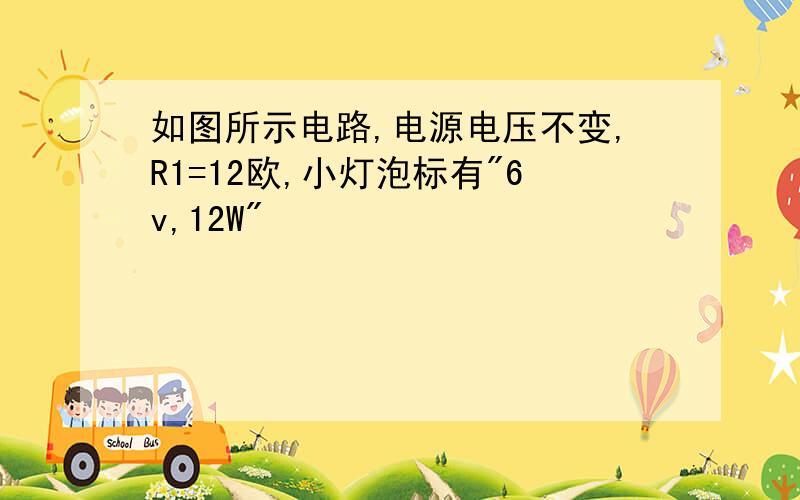 如图所示电路,电源电压不变,R1=12欧,小灯泡标有"6v,12W"

5

9

School Bus